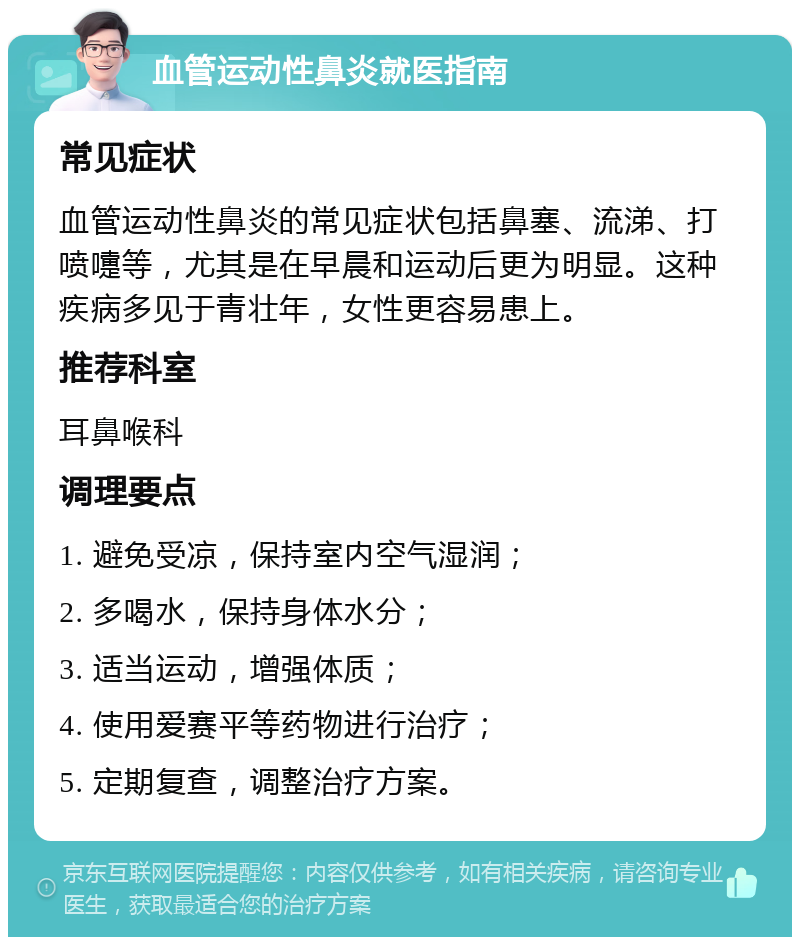 血管运动性鼻炎就医指南

常见症状

血管运动性鼻炎的常见症状包括鼻塞、流涕、打喷嚏等，尤其是在早晨和运动后更为明显。这种疾病多见于青壮年，女性更容易患上。

推荐科室

耳鼻喉科

调理要点

1. 避免受凉，保持室内空气湿润；

2. 多喝水，保持身体水分；

3. 适当运动，增强体质；

4. 使用爱赛平等药物进行治疗；

5. 定期复查，调整治疗方案。

京东互联网医院提醒您：内容仅供参考，如有相关疾病，请咨询专业医生，获取最适合您的治疗方案